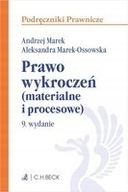 Podręczniki Prawnicze

Andrzej Marek
Aleksandra Marek-Ossowska

Prawo wykroczeń (materialne i procesowe)

9. wydanie

C.H.BECK